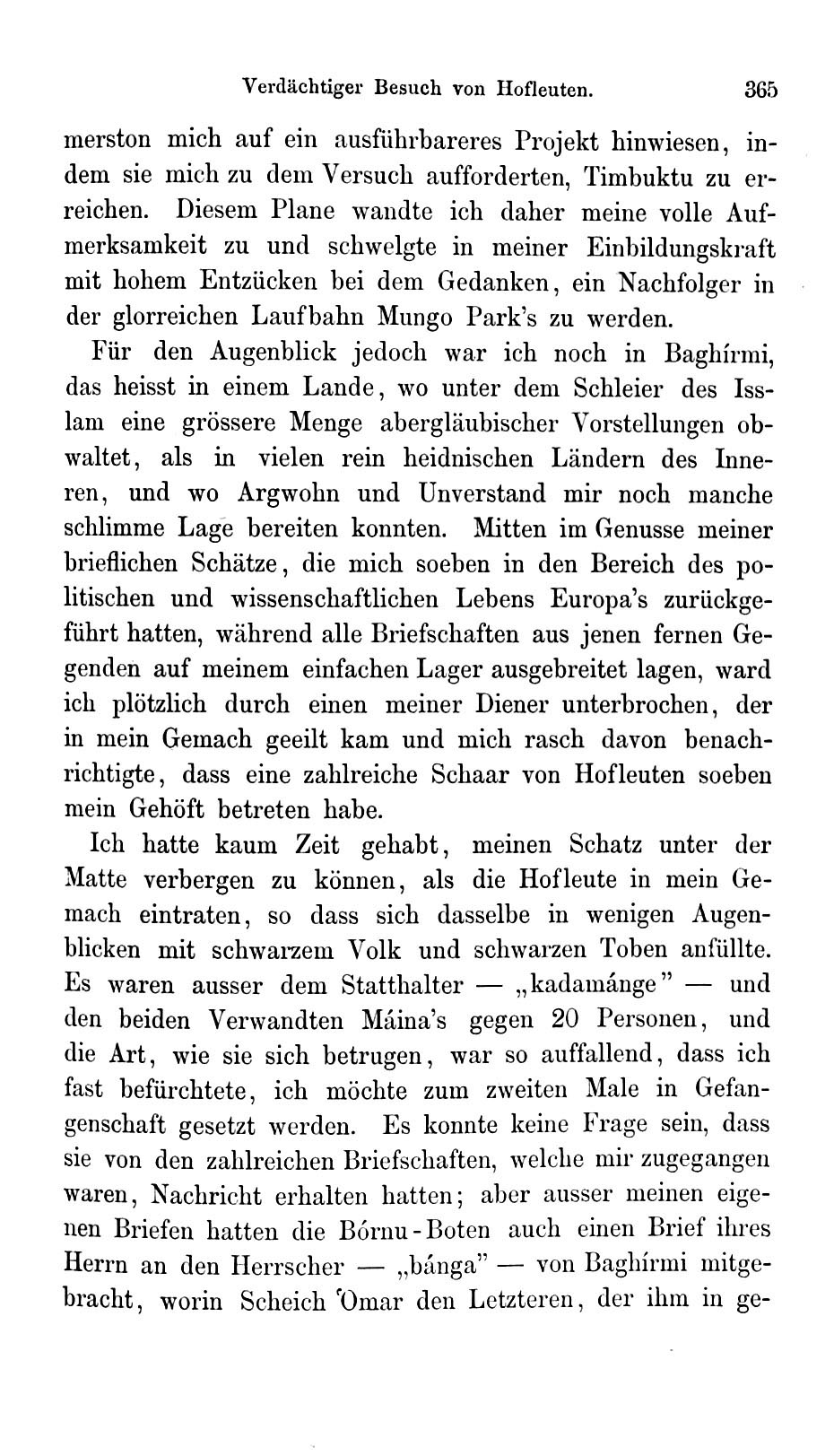 Verdächtiger Besuch von Hofleuten. 365

merston mich auf ein ausführbareres Projekt hinwiesen, indem sie mich zu dem Versuch aufforderten, Timbuktu zu erreichen. Diesem Plane wandte ich daher meine volle Aufmerksamkeit zu und schwelgte in meiner Einbildungskraft mit hohem Entzücken bei dem Gedanken, ein Nachfolger in der glorreichen Laufbahn Mungo Park's zu werden.

Für den Augenblick jedoch war ich noch in Baghírmi, das heisst in einem Lande, wo unter dem Schleier des Isslam eine grössere Menge abergläubischer Vorstellungen obwaltet, als in vielen rein heidnischen Ländern des Inneren, und wo Argwohn und Unverstand mir noch manche schlimme Lage bereiten konnten. Mitten im Genusse meiner brieflichen Schätze, die mich soeben in den Bereich des politischen und wissenschaftlichen Lebens Europa's zurückgeführt hatten, während alle Briefschaften aus jenen fernen Gegenden auf meinem einfachen Lager ausgebreitet lagen, ward ich plötzlich durch einen meiner Diener unterbrochen, der in mein Gemach geeilt kam und mich rasch davon benachrichtigte, dass eine zahlreiche Schaar von Hofleuten soeben mein Gehöft betreten habe.

Ich hatte kaum Zeit gehabt, meinen Schatz unter der Matte verbergen zu können, als die Hofleute in mein Gemach eintraten, so dass sich dasselbe in wenigen Augenblicken mit schwarzem Volk und schwarzen Toben anfüllte. Es waren ausser dem Statthalter — „kadamánge" — und den beiden Verwandten Máina's gegen 20 Personen, und die Art, wie sie sich betrugen, war so auffallend, dass ich fast befürchtete, ich möchte zum zweiten Male in Gefangenschaft gesetzt werden. Es konnte keine Frage sein, dass sie von den zahlreichen Briefschaften, welche mir zugegangen waren, Nachricht erhalten hatten; aber ausser meinen eigenen Briefen hatten die Bórnu-Boten auch einen Brief ihres Herrn an den Herrscher — „bánga" — von Baghírmi mitgebracht, worin Scheich 'Omar den Letzteren, der ihm in ge-